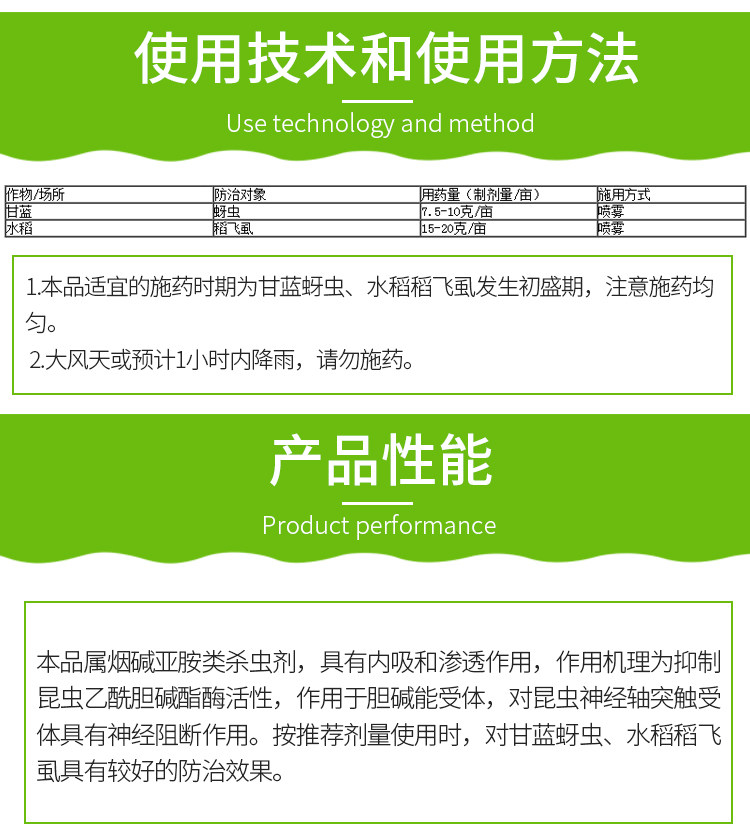 使用技术和使用方法

Use technology and method

| 作物/场所 | 防治对象 | 用药量（制剂量/亩） | 施用方式 |
|---|---|---|---|
| 甘蓝 | 蚜虫 | 7.5-10克/亩 | 喷雾 |
| 水稻 | 稻飞虱 | 15-20克/亩 | 喷雾 |

1.本品适宜的施药时期为甘蓝蚜虫、水稻稻飞虱发生初盛期，注意施药均匀。

2.大风天或预计1小时内降雨，请勿施药。

产品性能

Product performance

本品属烟碱亚胺类杀虫剂，具有内吸和渗透作用，作用机理为抑制昆虫乙酰胆碱酯酶活性，作用于胆碱能受体，对昆虫神经轴突触受体具有神经阻断作用。按推荐剂量使用时，对甘蓝蚜虫、水稻稻飞虱具有较好的防治效果。